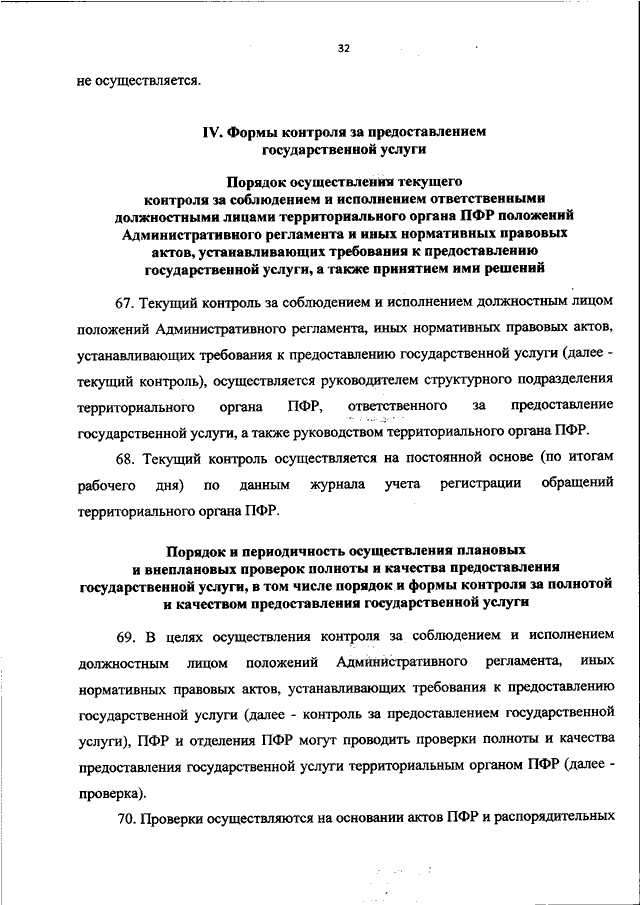 32

не осуществляется.

IV. Формы контроля за предоставлением государственной услуги

Порядок осуществления текущего контроля за соблюдением и исполнением ответственными должностными лицами территориального органа ПФР положений Административного регламента и иных нормативных правовых актов, устанавливающих требования к предоставлению государственной услуги, а также принятием ими решений

67. Текущий контроль за соблюдением и исполнением должностным лицом положений Административного регламента, иных нормативных правовых актов, устанавливающих требования к предоставлению государственной услуги (далее - текущий контроль), осуществляется руководителем структурного подразделения территориального органа ПФР, ответственного за предоставление государственной услуги, а также руководством территориального органа ПФР.

68. Текущий контроль осуществляется на постоянной основе (по итогам рабочего дня) по данным журнала учета регистрации обращений территориального органа ПФР.

Порядок и периодичность осуществления плановых и внеплановых проверок полноты и качества предоставления государственной услуги, в том числе порядок и формы контроля за полнотой и качеством предоставления государственной услуги

69. В целях осуществления контроля за соблюдением и исполнением должностным лицом положений Административного регламента, иных нормативных правовых актов, устанавливающих требования к предоставлению государственной услуги (далее - контроль за предоставлением государственной услуги), ПФР и отделения ПФР могут проводить проверки полноты и качества предоставления государственной услуги территориальным органом ПФР (далее - проверка).

70. Проверки осуществляются на основании актов ПФР и распорядительных